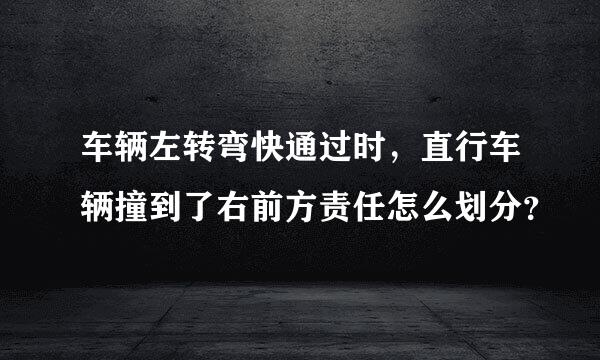 车辆左转弯快通过时，直行车辆撞到了右前方责任怎么划分?